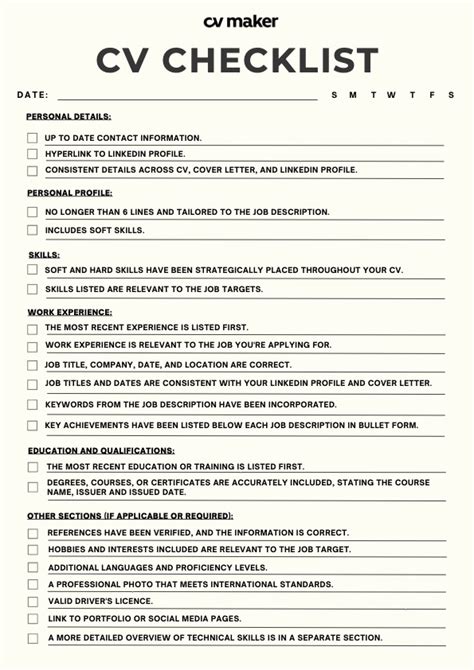 cv maker

CV CHECKLIST

DATE: S M T W T F S

PERSONAL DETAILS:

UP TO DATE CONTACT INFORMATION.

HYPERLINK TO LINKEDIN PROFILE.

CONSISTENT DETAILS ACROSS CV, COVER LETTER, AND LINKEDIN PROFILE.

PERSONAL PROFILE:

NO LONGER THAN 6 LINES AND TAILORED TO THE JOB DESCRIPTION.

INCLUDES SOFT SKILLS.

SKILLS:

SOFT AND HARD SKILLS HAVE BEEN STRATEGICALLY PLACED THROUGHOUT YOUR CV.

SKILLS LISTED ARE RELEVANT TO THE JOB TARGETS.

WORK EXPERIENCE:

THE MOST RECENT EXPERIENCE IS LISTED FIRST.

WORK EXPERIENCE IS RELEVANT TO THE JOB YOU'RE APPLYING FOR.

JOB TITLE, COMPANY, DATE, AND LOCATION ARE CORRECT.

JOB TITLES AND DATES ARE CONSISTENT WITH YOUR LINKEDIN PROFILE AND COVER LETTER.

KEYWORDS FROM THE JOB DESCRIPTION HAVE BEEN INCORPORATED.

KEY ACHIEVEMENTS HAVE BEEN LISTED BELOW EACH JOB DESCRIPTION IN BULLET FORM.

EDUCATION AND QUALIFICATIONS:

THE MOST RECENT EDUCATION OR TRAINING IS LISTED FIRST.

DEGREES, COURSES, OR CERTIFICATES ARE ACCURATELY INCLUDED, STATING THE COURSE NAME, ISSUER AND ISSUED DATE.

OTHER SECTIONS (IF APPLICABLE OR REQUIRED):

REFERENCES HAVE BEEN VERIFIED, AND THE INFORMATION IS CORRECT.

HOBBIES AND INTERESTS INCLUDED ARE RELEVANT TO THE JOB TARGET.

ADDITIONAL LANGUAGES AND PROFICIENCY LEVELS.

A PROFESSIONAL PHOTO THAT MEETS INTERNATIONAL STANDARDS.

VALID DRIVER'S LICENCE.

LINK TO PORTFOLIO OR SOCIAL MEDIA PAGES.

A MORE DETAILED OVERVIEW OF TECHNICAL SKILLS IS IN A SEPARATE SECTION.